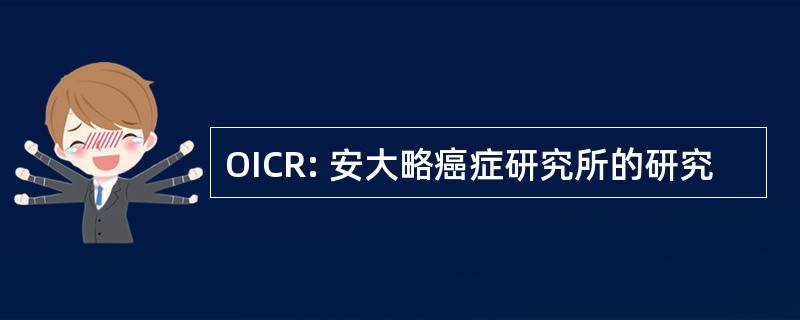 OICR: 安大略癌症研究所的研究